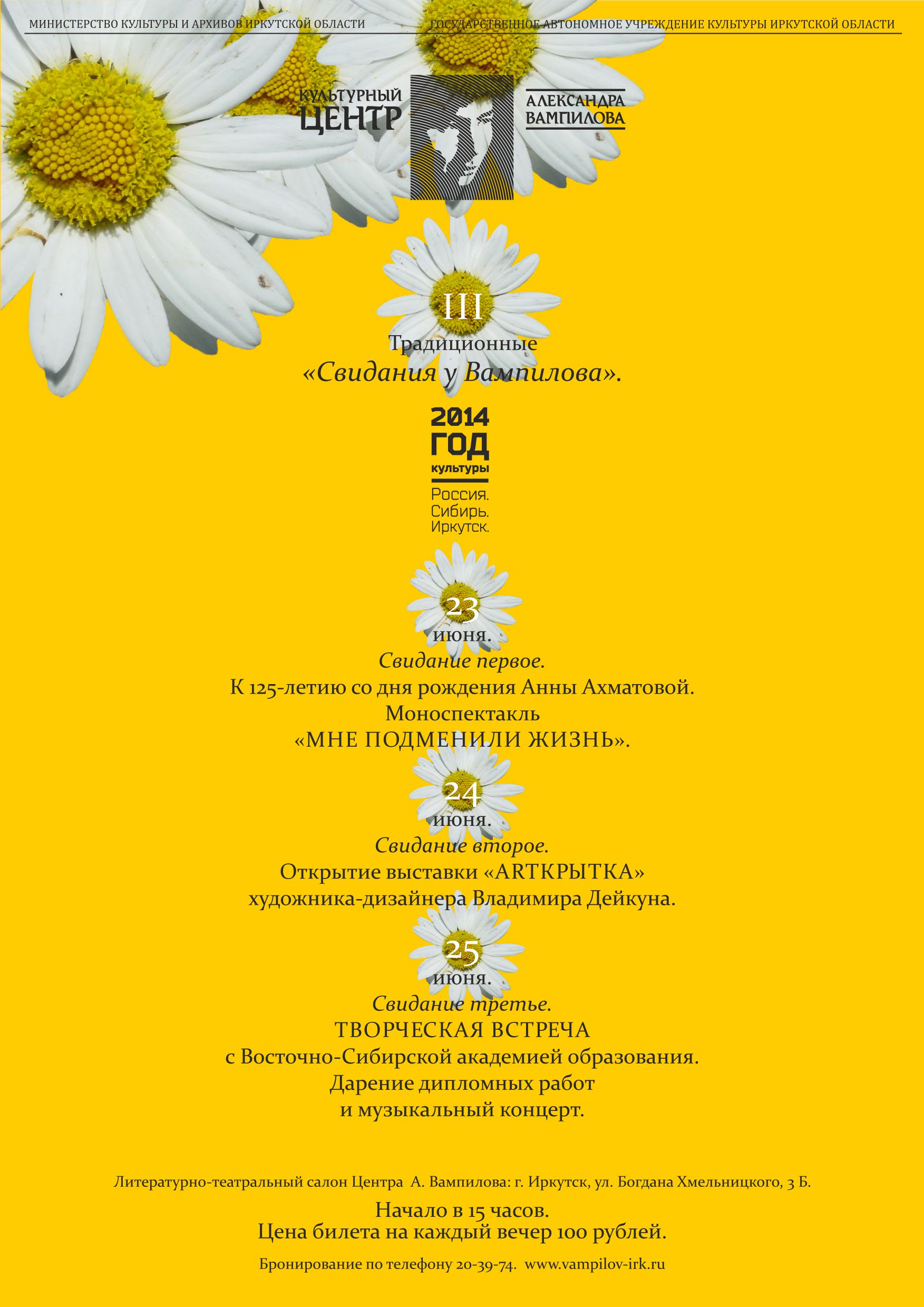 МИНИСТЕРСТВО КУЛЬТУРЫ И АРХИВОВ ИРКУТСКОЙ ОБЛАСТИ

ГОСУДАРСТВЕННОЕ АВТОНОМНОЕ УЧРЕЖДЕНИЕ КУЛЬТУРЫ ИРКУТСКОЙ ОБЛАСТИ

КУЛЬТУРНЫЙ ЦЕНТР АЛЕКСАНДРА ВАМПИЛОВА

III
Традиционные
«Свидания у Вампилова».

2014 ГОД культуры
Россия.
Сибирь.
Иркутск.

23
июня.
Свидание первое.
К 125-летию со дня рождения Анны Ахматовой.
Моноспектакль
«МНЕ ПОДМЕНИЛИ ЖИЗНЬ».

24
июня.
Свидание второе.
Открытие выставки «ARTКРЫТКА»
художника-дизайнера Владимира Дейкуна.

25
июня.
Свидание третье.
ТВОРЧЕСКАЯ ВСТРЕЧА
с Восточно-Сибирской академией образования.
Дарение дипломных работ
и музыкальный концерт.

Литературно-театральный салон Центра А. Вампилова: г. Иркутск, ул. Богдана Хмельницкого, 3 Б.

Начало в 15 часов.
Цена билета на каждый вечер 100 рублей.

Бронирование по телефону 20-39-74. www.vampilov-irk.ru